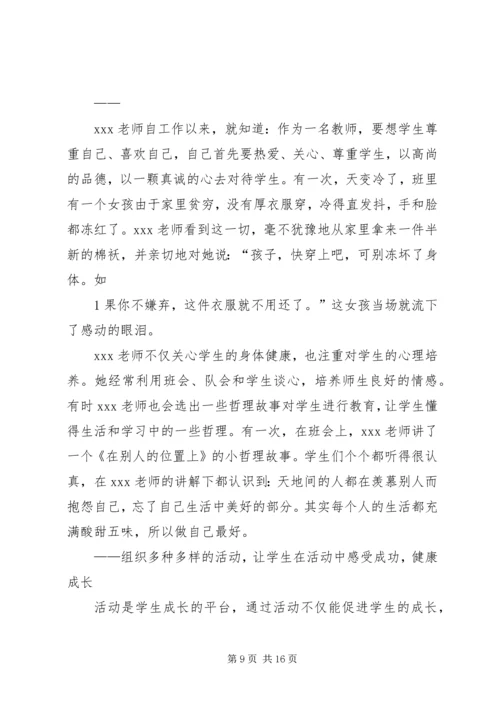 ——

xxx 老师自工作以来，就知道：作为一名教师，要想学生尊重自己、喜欢自己，自己首先要热爱、关心、尊重学生，以高尚的品德，以一颗真诚的心去对待学生。有一次，天变冷了，班里有一个女孩由于家里贫穷，没有厚衣服穿，冷得直发抖，手和脸都冻红了。xxx 老师看到这一切，毫不犹豫地从家里拿来一件半新的棉袄，并亲切地对她说：“孩子，快穿上吧，可别冻坏了身体。如

1 果你不嫌弃，这件衣服就不用还了。”这女孩当场就流下了感动的眼泪。

xxx 老师不仅关心学生的身体健康，也注重对学生的心理培养。她经常利用班会、队会和学生谈心，培养师生良好的情感。有时 xxx 老师也会选出一些哲理故事对学生进行教育，让学生懂得生活和学习中的一些哲理。有一次，在班会上，xxx 老师讲了一个《在别人的位置上》的小哲理故事。学生们个个都听得很认真，在 xxx 老师的讲解下都认识到：天地间的人都在羡慕别人而抱怨自己，忘了自己生活中美好的部分。其实每个人的生活都充满酸甜五味，所以做自己最好。

——组织多种多样的活动，让学生在活动中感受成功，健康成长

活动是学生成长的平台，通过活动不仅能促进学生的成长，

第 9 页 共 16 页